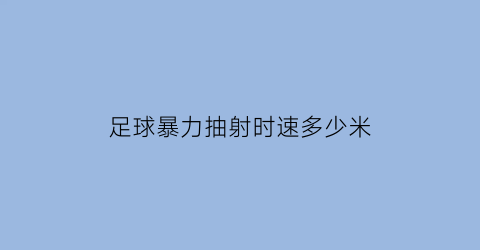 足球暴力抽射时速多少米